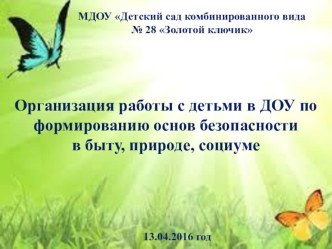 МДОУ «Детский сад комбинированного вида № 28 «Золотой ключик»

Организация работы с детьми в ДОУ по формированию основ безопасности в быту, природе, социуме

13.04.2016 год